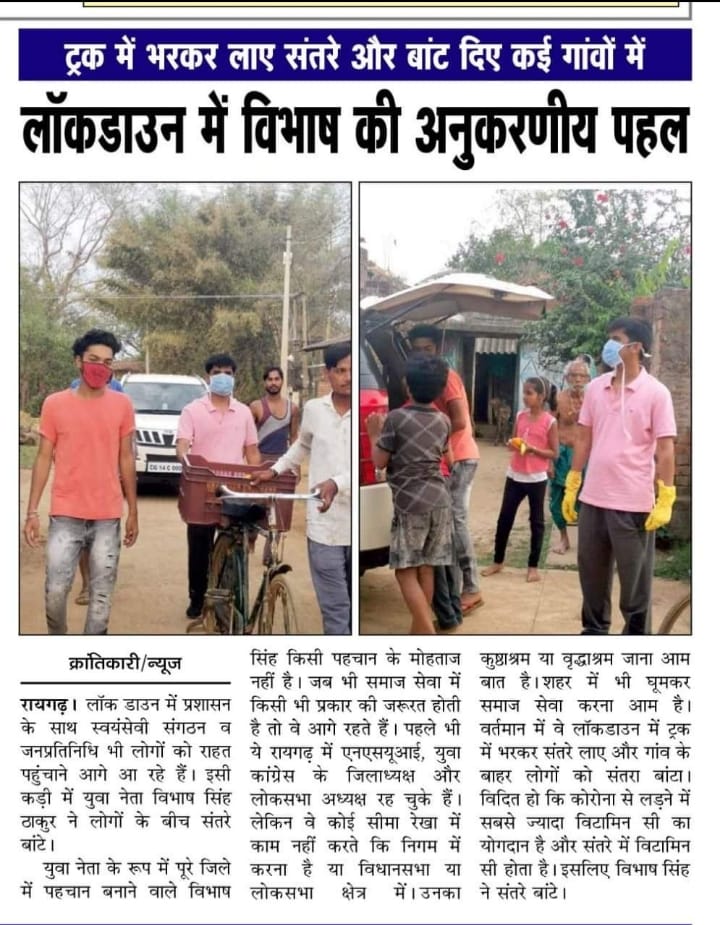 ट्रक में भरकर लाए संतरे और बांट दिए कई गांवों में

लॉकडाउन में विभाष की अनुकरणीय पहल

क्रांतिकारी/न्यूज

रायगढ़। लॉक डाउन में प्रशासन के साथ स्वयंसेवी संगठन व जनप्रतिनिधि भी लोगों को राहत पहुंचाने आगे आ रहे हैं। इसी कड़ी में युवा नेता विभाष सिंह ठाकुर ने लोगों के बीच संतरे बांटे।

युवा नेता के रूप में पूरे जिले में पहचान बनाने वाले विभाष सिंह किसी पहचान के मोहताज नहीं है। जब भी समाज सेवा में किसी भी प्रकार की जरूरत होती है तो वे आगे रहते हैं। पहले भी ये रायगढ़ में एनएसयूआई, युवा कांग्रेस के जिलाध्यक्ष और लोकसभा अध्यक्ष रह चुके हैं। लेकिन वे कोई सीमा रेखा में काम नहीं करते कि निगम में करना है या विधानसभा या लोकसभा क्षेत्र में। उनका कुष्ठाश्रम या वृद्धाश्रम जाना आम बात है। शहर में भी घूमकर समाज सेवा करना आम है। वर्तमान में वे लॉकडाउन में ट्रक में भरकर संतरे लाए और गांव के बाहर लोगों को संतरा बांटा। विदित हो कि कोरोना से लड़ने में सबसे ज्यादा विटामिन सी का योगदान है और संतरे में विटामिन सी होता है। इसलिए विभाष सिंह ने संतरे बांटे।